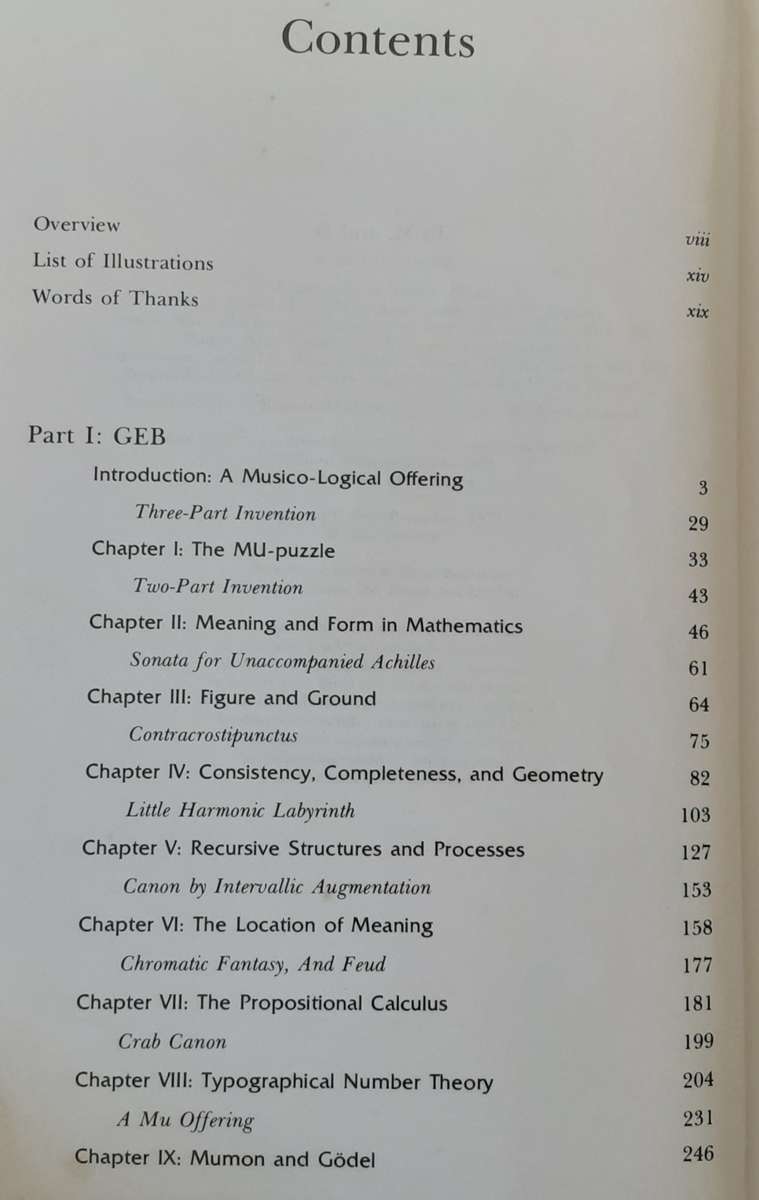 Contents

Overview viii
List of Illustrations xiv
Words of Thanks xix

Part I: GEB

Introduction: A Musico-Logical Offering 3
Three-Part Invention 29
Chapter I: The MU-puzzle 33
Two-Part Invention 43
Chapter II: Meaning and Form in Mathematics 46
Sonata for Unaccompanied Achilles 61
Chapter III: Figure and Ground 64
Contracrostipunctus 75
Chapter IV: Consistency, Completeness, and Geometry 82
Little Harmonic Labyrinth 103
Chapter V: Recursive Structures and Processes 127
Canon by Intervallic Augmentation 153
Chapter VI: The Location of Meaning 158
Chromatic Fantasy, And Feud 177
Chapter VII: The Propositional Calculus 181
Crab Canon 199
Chapter VIII: Typographical Number Theory 204
A Mu Offering 231
Chapter IX: Mumon and Gödel 246